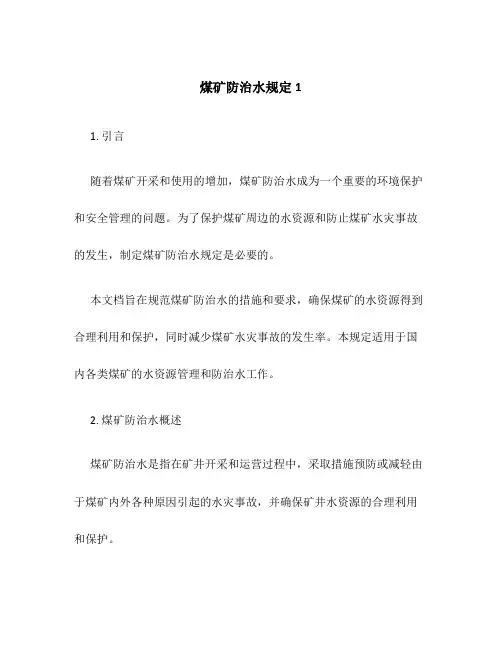 煤矿防治水规定 1

1. 引言

随着煤矿开采和使用的增加，煤矿防治水成为一个重要的环境保护和安全管理的问题。为了保护煤矿周边的水资源和防止煤矿水灾事故的发生，制定煤矿防治水规定是必要的。

本文档旨在规范煤矿防治水的措施和要求，确保煤矿的水资源得到合理利用和保护，同时减少煤矿水灾事故的发生率。本规定适用于国内各类煤矿的水资源管理和防治水工作。

2. 煤矿防治水概述

煤矿防治水是指在矿井开采和运营过程中，采取措施预防或减轻由于煤矿内外各种原因引起的水灾事故，并确保矿井水资源的合理利用和保护。